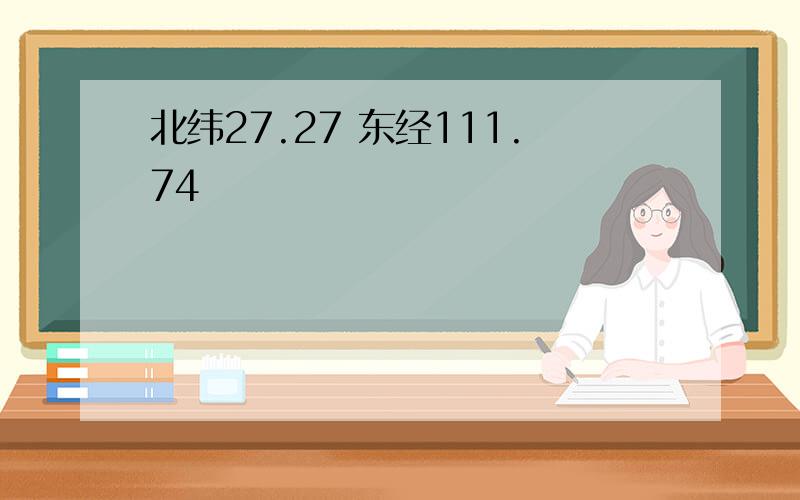 北纬27.27 东经111.74